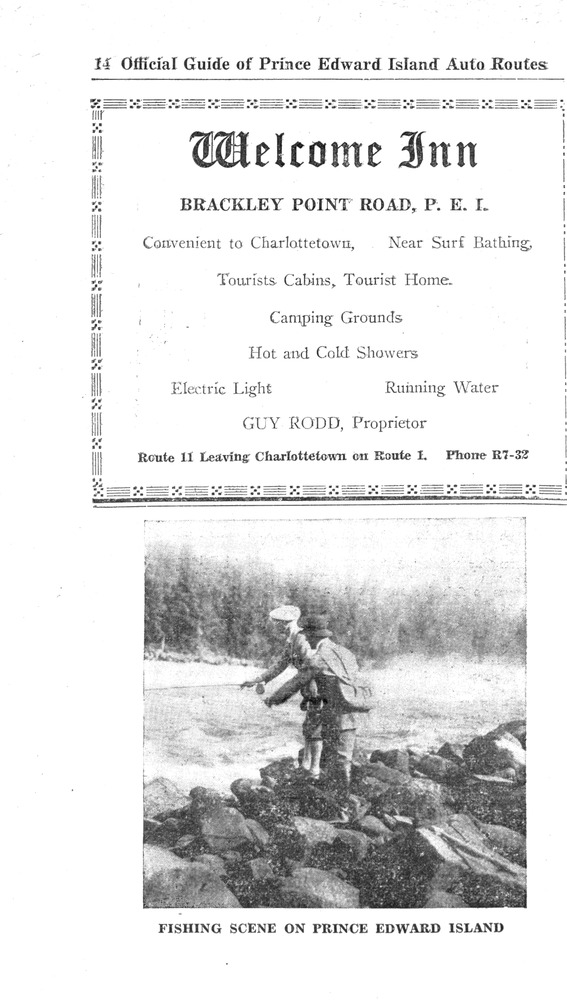 14 Official Guide of Prince Edward Island Auto Routes

Welcome Inn

BRACKLEY POINT ROAD, P. E. I.

Convenient to Charlottetown, Near Surf Bathing,

Tourists Cabins, Tourist Home.

Camping Grounds

Hot and Cold Showers

Electric Light Running Water

GUY RODD, Proprietor

Route 11 Leaving Charlottetown on Route 1. Phone R7-32

FISHING SCENE ON PRINCE EDWARD ISLAND